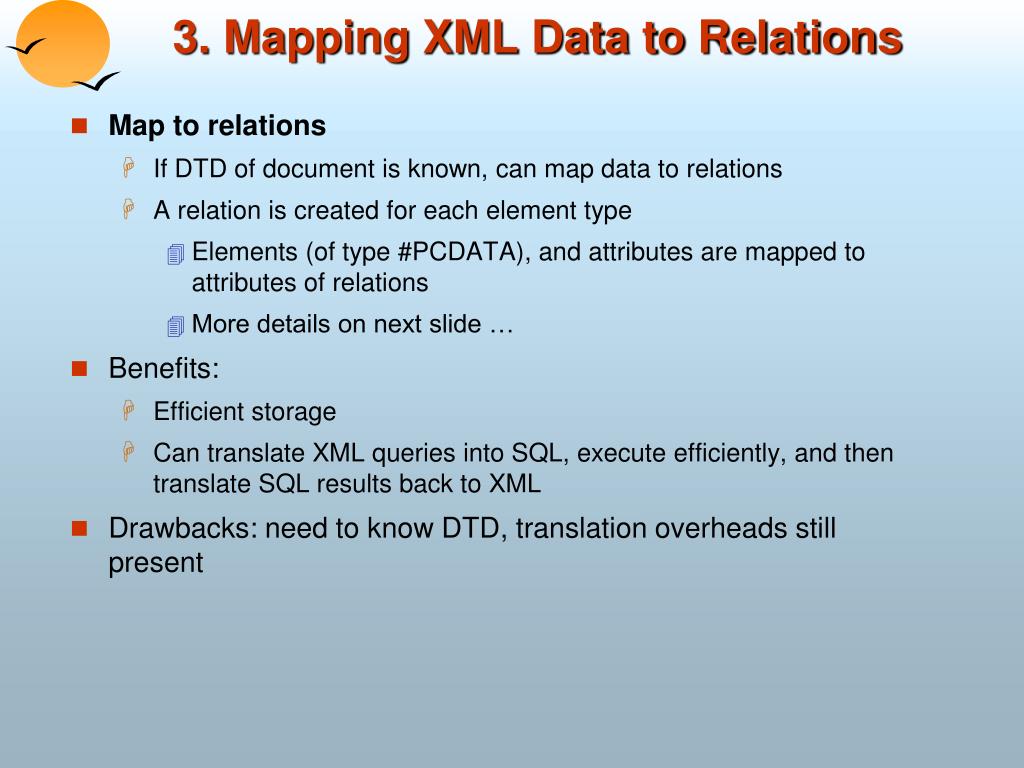 3. Mapping XML Data to Relations

Map to relations

If DTD of document is known, can map data to relations

A relation is created for each element type

Elements (of type #PCDATA), and attributes are mapped to attributes of relations

More details on next slide …

Benefits:

Efficient storage

Can translate XML queries into SQL, execute efficiently, and then translate SQL results back to XML

Drawbacks: need to know DTD, translation overheads still present